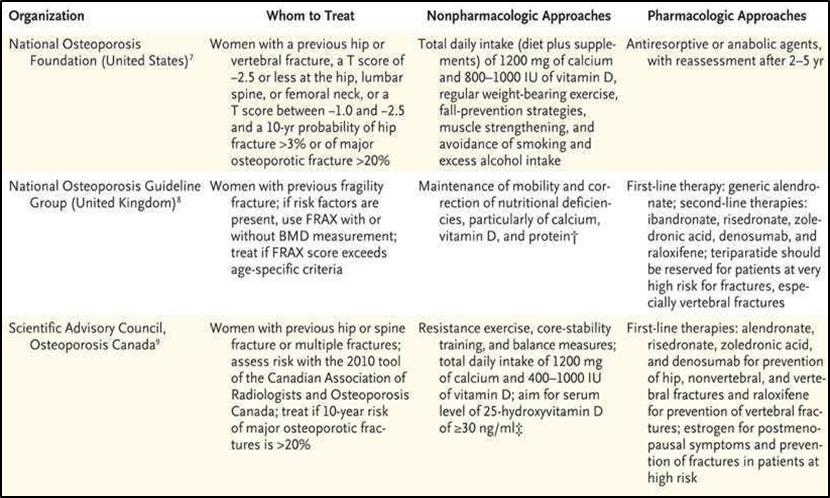 | Organization | Whom to Treat | Nonpharmacologic Approaches | Pharmacologic Approaches |
|---|---|---|---|
| National Osteoporosis Foundation (United States)$^7$ | Women with a previous hip or vertebral fracture, a T score of −2.5 or less at the hip, lumbar spine, or femoral neck, or a T score between −1.0 and −2.5 and a 10-yr probability of hip fracture >3% or of major osteoporotic fracture >20% | Total daily intake (diet plus supplements) of 1200 mg of calcium and 800–1000 IU of vitamin D, regular weight-bearing exercise, fall-prevention strategies, muscle strengthening, and avoidance of smoking and excess alcohol intake | Antiresorptive or anabolic agents, with reassessment after 2–5 yr |
| National Osteoporosis Guideline Group (United Kingdom)$^8$ | Women with previous fragility fracture; if risk factors are present, use FRAX with or without BMD measurement; treat if FRAX score exceeds age-specific criteria | Maintenance of mobility and correction of nutritional deficiencies, particularly of calcium, vitamin D, and protein† | First-line therapy: generic alendronate; second-line therapies: ibandronate, risedronate, zoledronic acid, denosumab, and raloxifene; teriparatide should be reserved for patients at very high risk for fractures, especially vertebral fractures |
| Scientific Advisory Council, Osteoporosis Canada$^9$ | Women with previous hip or spine fracture or multiple fractures; assess risk with the 2010 tool of the Canadian Association of Radiologists and Osteoporosis Canada; treat if 10-year risk of major osteoporotic fractures is >20% | Resistance exercise, core-stability training, and balance measures; total daily intake of 1200 mg of calcium and 400–1000 IU of vitamin D; aim for serum level of 25-hydroxyvitamin D of ≥30 ng/ml‡ | First-line therapies: alendronate, risedronate, zoledronic acid, and denosumab for prevention of hip, nonvertebral, and vertebral fractures and raloxifene for prevention of vertebral fractures; estrogen for postmenopausal symptoms and prevention of fractures in patients at high risk |